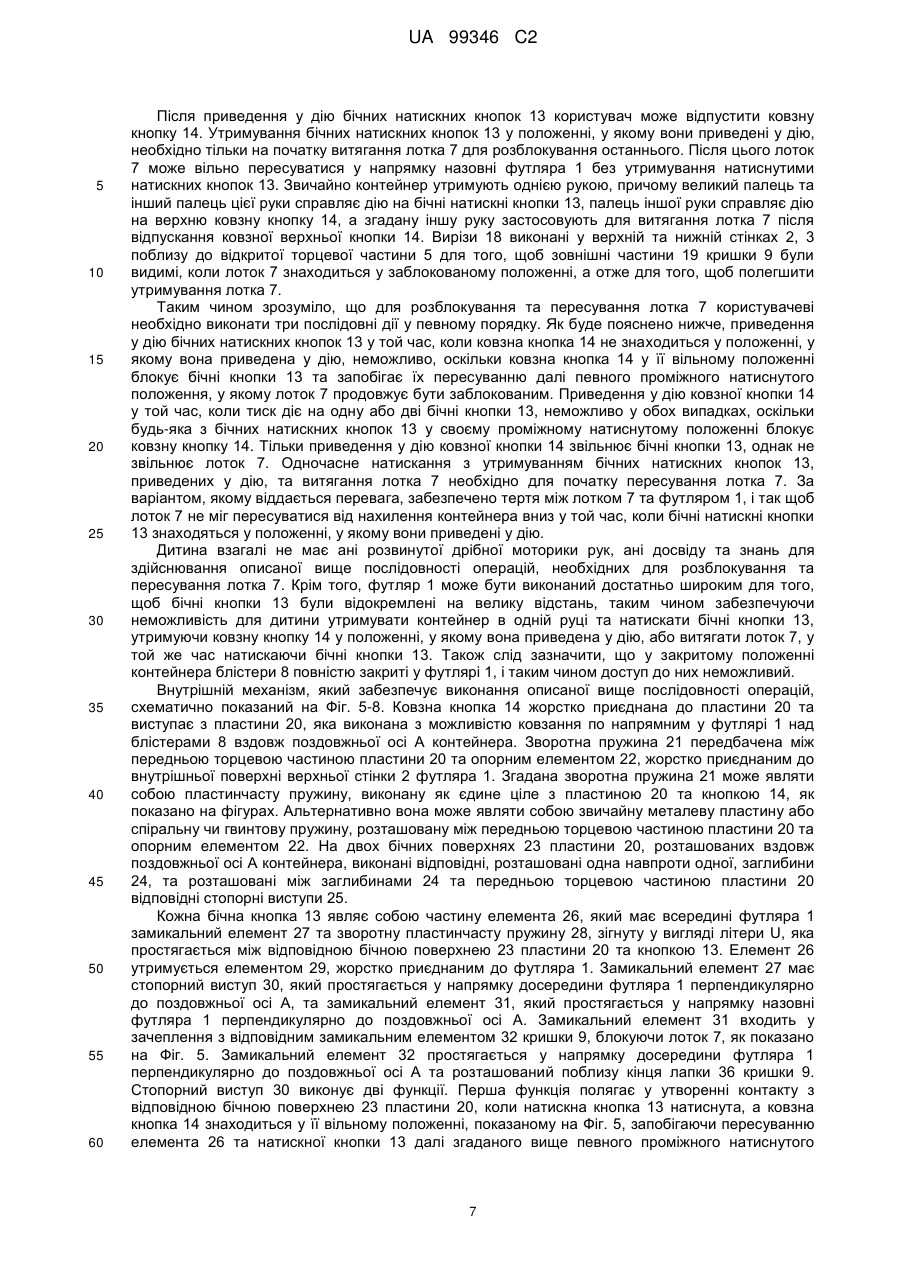 UA 99346 C2

Після приведення у дію бічних натискних кнопок 13 користувач може відпустити ковзну кнопку 14. Утримування бічних натискних кнопок 13 у положенні, у якому вони приведені у дію, необхідно тільки на початку витягання лотка 7 для розблокування останнього. Після цього лоток 7 може вільно пересуватися у напрямку назовні футляра 1 без утримування натиснутими натискних кнопок 13. Звичайно контейнер утримують однією рукою, причому великий палець та інший палець цієї руки справляє дію на бічні натискні кнопки 13, палець іншої руки справляє дію на верхню ковзну кнопку 14, а згадану іншу руку застосовують для витягання лотка 7 після відпускання ковзної верхньої кнопки 14. Вирізи 18 виконані у верхній та нижній стінках 2, 3 поблизу до відкритої торцевої частини 5 для того, щоб зовнішні частини 19 кришки 9 були видимі, коли лоток 7 знаходиться у заблокованому положенні, а отже для того, щоб полегшити утримування лотка 7.

Таким чином зрозуміло, що для розблокування та пересування лотка 7 користувачеві необхідно виконати три послідовні дії у певному порядку. Як буде пояснено нижче, приведення у дію бічних натискних кнопок 13 у той час, коли ковзна кнопка 14 не знаходиться у положенні, у якому вона приведена у дію, неможливо, оскільки ковзна кнопка 14 у її вільному положенні блокує бічні кнопки 13 та запобігає їх пересуванню далі певного проміжного натиснутого положення, у якому лоток 7 продовжує бути заблокованим. Приведення у дію ковзної кнопки 14 у той час, коли тиск діє на одну або дві бічні кнопки 13, неможливо у обох випадках, оскільки будь-яка з бічних натискних кнопок 13 у своєму проміжному натиснутому положенні блокує ковзну кнопку 14. Тільки приведення у дію ковзної кнопки 14 звільнює бічні кнопки 13, однак не звільнює лоток 7. Одночасне натискання з утримуванням бічних натискних кнопок 13, приведених у дію, та витягання лотка 7 необхідно для початку пересування лотка 7. За варіантом, якому віддається перевага, забезпечено тертя між лотком 7 та футляром 1, і так щоб лоток 7 не міг пересуватися від нахилення контейнера вниз у той час, коли бічні натискні кнопки 13 знаходяться у положенні, у якому вони приведені у дію.

Дитина взагалі не має ані розвинутої дрібної моторики рук, ані досвіду та знань для здійснювання описаної вище послідовності операцій, необхідних для розблокування та пересування лотка 7. Крім того, футляр 1 може бути виконаний достатньо широким для того, щоб бічні кнопки 13 були відокремлені на велику відстань, таким чином забезпечуючи неможливість для дитини утримувати контейнер в одній руці та натискати бічні кнопки 13, утримуючи ковзну кнопку 14 у положенні, у якому вона приведена у дію, або витягати лоток 7, у той же час натискаючи бічні кнопки 13. Також слід зазначити, що у закритому положенні контейнера блістери 8 повністю закриті у футлярі 1, і таким чином доступ до них неможливий.

Внутрішній механізм, який забезпечує виконання описаної вище послідовності операцій, схематично показаний на Фіг. 5-8. Ковзна кнопка 14 жорстко приєднана до пластини 20 та виступає з пластини 20, яка виконана з можливістю ковзання по напрямним у футлярі 1 над блістерами 8 вздовж поздовжньої осі А контейнера. Зворотна пружина 21 передбачена між передньою торцевою частиною пластини 20 та опорним елементом 22, жорстко приєднаним до внутрішньої поверхні верхньої стінки 2 футляра 1. Згадана зворотна пружина 21 може являти собою пластинчасту пружину, виконану як єдине ціле з пластиною 20 та кнопкою 14, як показано на фігурах. Альтернативно вона може являти собою звичайну металеву пластину або спіральну чи гвинтову пружину, розташовану між передньою торцевою частиною пластини 20 та опорним елементом 22. На двох бічних поверхнях 23 пластини 20, розташованих вздовж поздовжньої осі А контейнера, виконані відповідні, розташовані одна навпроти одної, заглибини 24, та розташовані між заглибинами 24 та передньою торцевою частиною пластини 20 відповідні стопорні виступи 25.

Кожна бічна кнопка 13 являє собою частину елемента 26, який має всередині футляра 1 замикальний елемент 27 та зворотну пластинчасту пружину 28, зігнуту у вигляді літери U, яка простягається між відповідною бічною поверхнею 23 пластини 20 та кнопкою 13. Елемент 26 утримується елементом 29, жорстко приєднаним до футляра 1. Замикальний елемент 27 має стопорний виступ 30, який простягається у напрямку досередини футляра 1 перпендикулярно до поздовжньої осі А, та замикальний елемент 31, який простягається у напрямку назовні футляра 1 перпендикулярно до поздовжньої осі А. Замикальний елемент 31 входить у зачеплення з відповідним замикальним елементом 32 кришки 9, блокуючи лоток 7, як показано на Фіг. 5. Замикальний елемент 32 простягається у напрямку досередини футляра 1 перпендикулярно до поздовжньої осі А та розташований поблизу кінця лапки 36 кришки 9. Стопорний виступ 30 виконує дві функції. Перша функція полягає у утворенні контакту з відповідною бічною поверхнею 23 пластини 20, коли натискна кнопка 13 натиснута, а ковзна кнопка 14 знаходиться у її вільному положенні, показаному на Фіг. 5, запобігаючи пересуванню елемента 26 та натискної кнопки 13 далі згаданого вище певного проміжного натиснутого

5
10
15
20
25
30
35
40
45
50
55
60

7